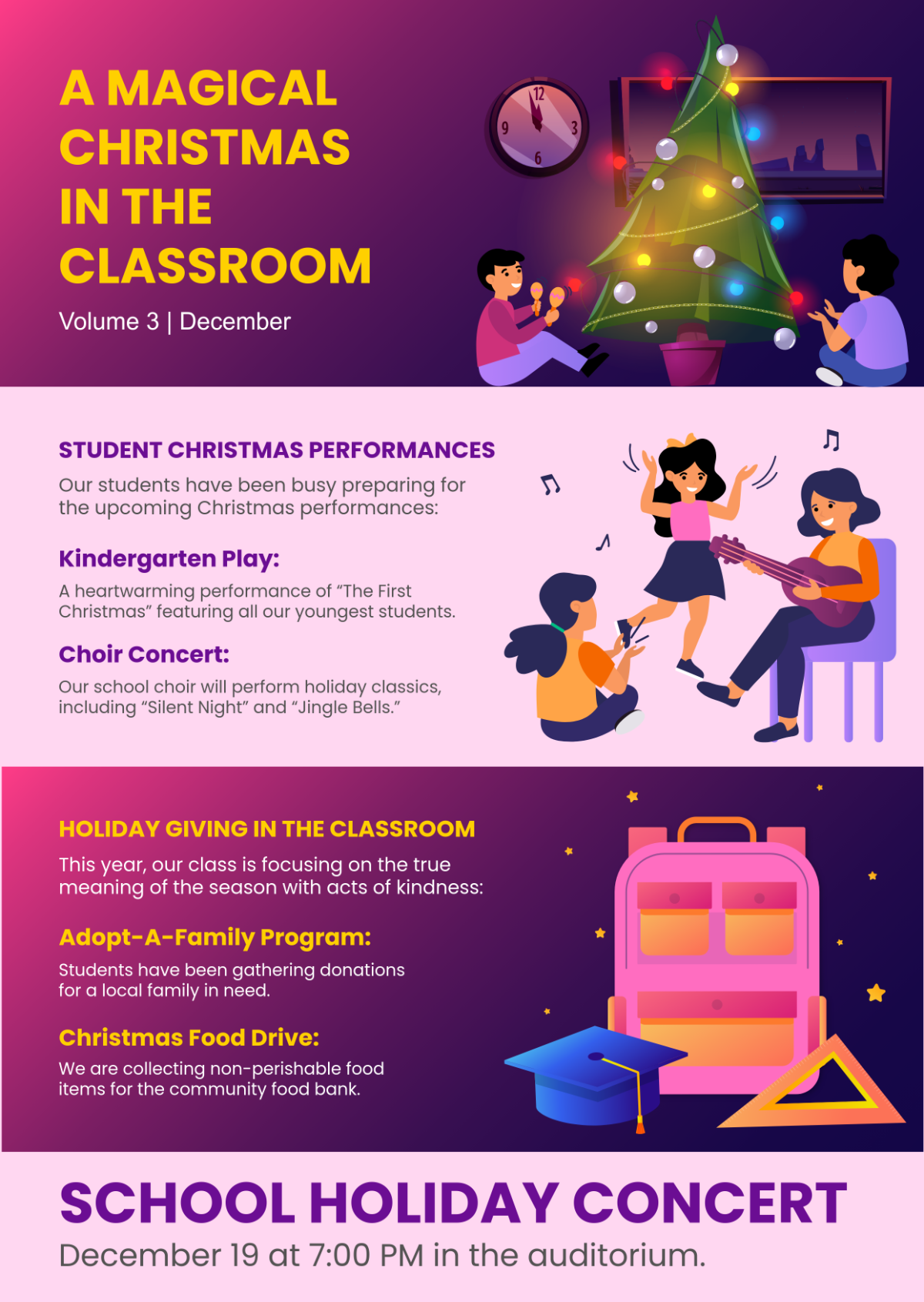 A MAGICAL CHRISTMAS IN THE CLASSROOM

Volume 3 | December

STUDENT CHRISTMAS PERFORMANCES

Our students have been busy preparing for the upcoming Christmas performances:

Kindergarten Play:

A heartwarming performance of "The First Christmas" featuring all our youngest students.

Choir Concert:

Our school choir will perform holiday classics, including "Silent Night" and "Jingle Bells."

HOLIDAY GIVING IN THE CLASSROOM

This year, our class is focusing on the true meaning of the season with acts of kindness:

Adopt-A-Family Program:

Students have been gathering donations for a local family in need.

Christmas Food Drive:

We are collecting non-perishable food items for the community food bank.

SCHOOL HOLIDAY CONCERT

December 19 at 7:00 PM in the auditorium.